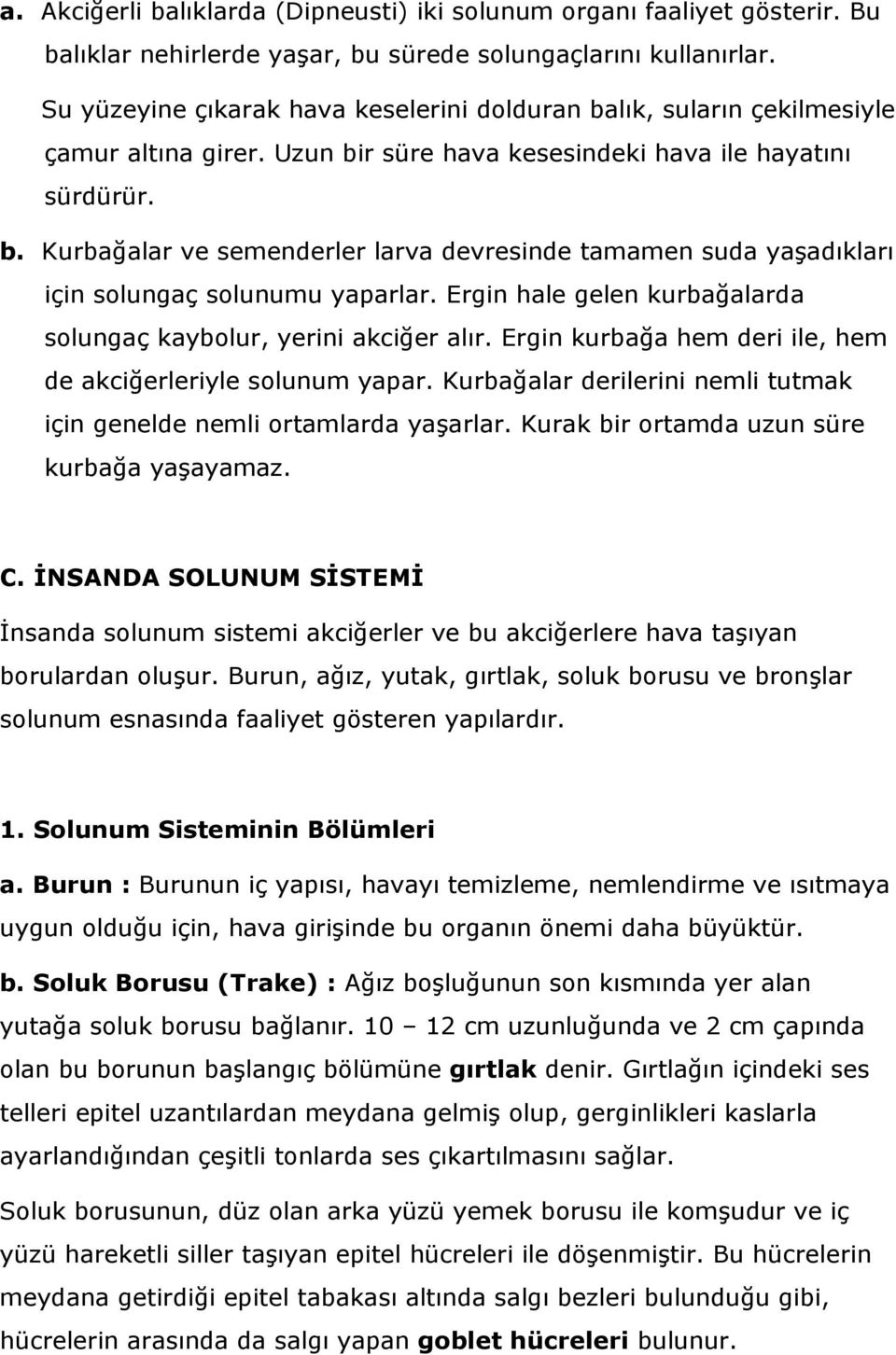 a. Akciğerli balıklarda (Dipneusti) iki solunum organı faaliyet gösterir. Bu balıklar nehirlerde yaşar, bu sürede solungaçlarını kullanırlar.

Su yüzeyine çıkarak hava keselerini dolduran balık, suların çekilmesiyle çamur altına girer. Uzun bir süre hava kesesindeki hava ile hayatını sürdürür.

b. Kurbağalar ve semenderler larva devresinde tamamen suda yaşadıkları için solungaç solunumu yaparlar. Ergin hale gelen kurbağalarda solungaç kaybolur, yerini akciğer alır. Ergin kurbağa hem deri ile, hem de akciğerleriyle solunum yapar. Kurbağalar derilerini nemli tutmak için genelde nemli ortamlarda yaşarlar. Kurak bir ortamda uzun süre kurbağa yaşayamaz.

C. İNSANDA SOLUNUM SİSTEMİ

İnsanda solunum sistemi akciğerler ve bu akciğerlere hava taşıyan borulardan oluşur. Burun, ağız, yutak, gırtlak, soluk borusu ve bronşlar solunum esnasında faaliyet gösteren yapılardır.

1. Solunum Sisteminin Bölümleri

a. Burun : Burunun iç yapısı, havayı temizleme, nemlendirme ve ısıtmaya uygun olduğu için, hava girişinde bu organın önemi daha büyüktür.

b. Soluk Borusu (Trake) : Ağız boşluğunun son kısmında yer alan yutağa soluk borusu bağlanır. 10 – 12 cm uzunluğunda ve 2 cm çapında olan bu borunun başlangıç bölümüne gırtlak denir. Gırtlağın içindeki ses telleri epitel uzantılardan meydana gelmiş olup, gerginlikleri kaslarla ayarlandığından çeşitli tonlarda ses çıkartılmasını sağlar.

Soluk borusunun, düz olan arka yüzü yemek borusu ile komşudur ve iç yüzü hareketli siller taşıyan epitel hücreleri ile döşenmiştir. Bu hücrelerin meydana getirdiği epitel tabakası altında salgı bezleri bulunduğu gibi, hücrelerin arasında da salgı yapan goblet hücreleri bulunur.